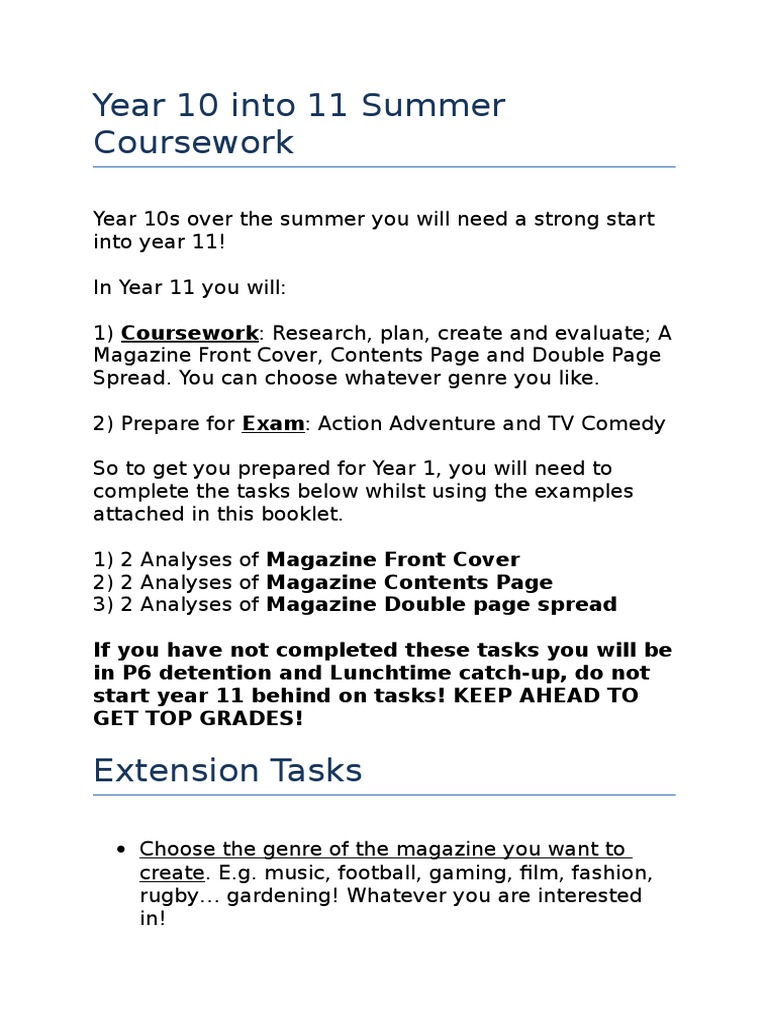 Year 10 into 11 Summer Coursework

Year 10s over the summer you will need a strong start into year 11!

In Year 11 you will:

1) Coursework: Research, plan, create and evaluate; A Magazine Front Cover, Contents Page and Double Page Spread. You can choose whatever genre you like.

2) Prepare for Exam: Action Adventure and TV Comedy

So to get you prepared for Year 1, you will need to complete the tasks below whilst using the examples attached in this booklet.

1) 2 Analyses of Magazine Front Cover
2) 2 Analyses of Magazine Contents Page
3) 2 Analyses of Magazine Double page spread

If you have not completed these tasks you will be in P6 detention and Lunchtime catch-up, do not start year 11 behind on tasks! KEEP AHEAD TO GET TOP GRADES!

Extension Tasks

• Choose the genre of the magazine you want to create. E.g. music, football, gaming, film, fashion, rugby… gardening! Whatever you are interested in!